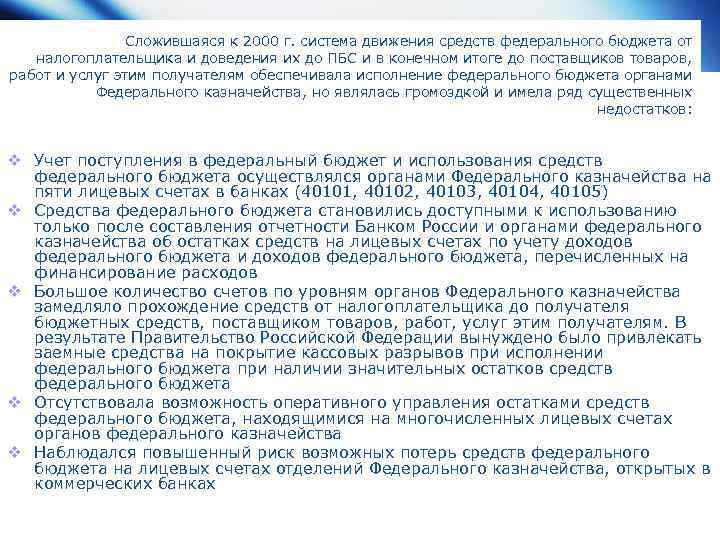 Сложившаяся к 2000 г. система движения средств федерального бюджета от налогоплательщика и доведения их до ПБС и в конечном итоге до поставщиков товаров, работ и услуг этим получателям обеспечивала исполнение федерального бюджета органами Федерального казначейства, но являлась громоздкой и имела ряд существенных недостатков:

Учет поступления в федеральный бюджет и использования средств федерального бюджета осуществлялся органами Федерального казначейства на пяти лицевых счетах в банках (40101, 40102, 40103, 40104, 40105)

Средства федерального бюджета становились доступными к использованию только после составления отчетности Банком России и органами федерального казначейства об остатках средств на лицевых счетах по учету доходов федерального бюджета и доходов федерального бюджета, перечисленных на финансирование расходов

Большое количество счетов по уровням органов Федерального казначейства замедляло прохождение средств от налогоплательщика до получателя бюджетных средств, поставщиком товаров, работ, услуг этим получателям. В результате Правительство Российской Федерации вынуждено было привлекать заемные средства на покрытие кассовых разрывов при исполнении федерального бюджета при наличии значительных остатков средств федерального бюджета

Отсутствовала возможность оперативного управления остатками средств федерального бюджета, находящимися на многочисленных лицевых счетах органов федерального казначейства

Наблюдался повышенный риск возможных потерь средств федерального бюджета на лицевых счетах отделений Федерального казначейства, открытых в коммерческих банках